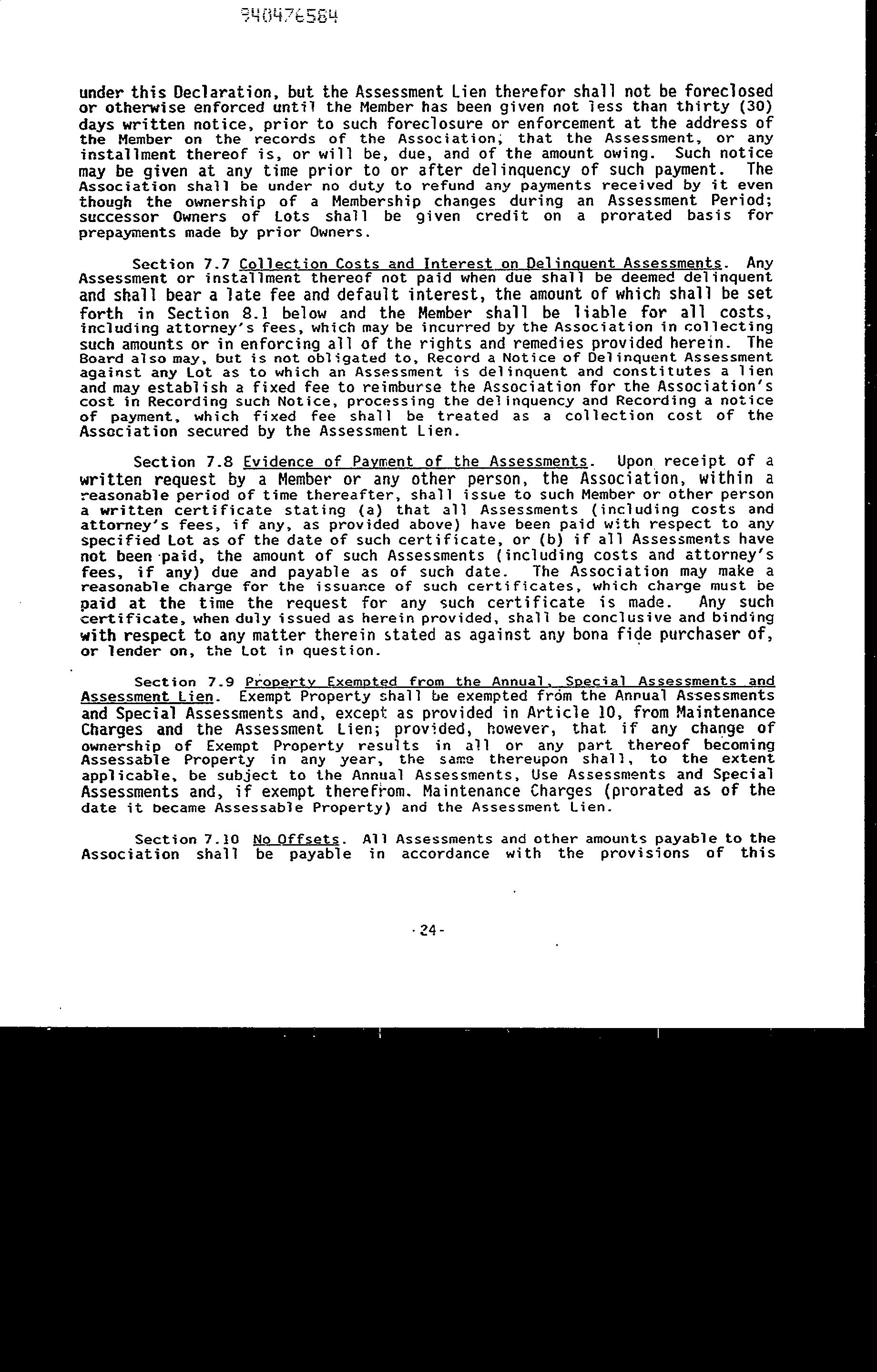 940476584

under this Declaration, but the Assessment Lien therefor shall not be foreclosed or otherwise enforced until the Member has been given not less than thirty (30) days written notice, prior to such foreclosure or enforcement at the address of the Member on the records of the Association, that the Assessment, or any installment thereof is, or will be, due, and of the amount owing. Such notice may be given at any time prior to or after delinquency of such payment. The Association shall be under no duty to refund any payments received by it even though the ownership of a Membership changes during an Assessment Period; successor Owners of Lots shall be given credit on a prorated basis for prepayments made by prior Owners.

Section 7.7 Collection Costs and Interest on Delinquent Assessments. Any Assessment or installment thereof not paid when due shall be deemed delinquent and shall bear a late fee and default interest, the amount of which shall be set forth in Section 8.1 below and the Member shall be liable for all costs, including attorney's fees, which may be incurred by the Association in collecting such amounts or in enforcing all of the rights and remedies provided herein. The Board also may, but is not obligated to, Record a Notice of Delinquent Assessment against any Lot as to which an Assessment is delinquent and constitutes a lien and may establish a fixed fee to reimburse the Association for the Association's cost in Recording such Notice, processing the delinquency and Recording a notice of payment, which fixed fee shall be treated as a collection cost of the Association secured by the Assessment Lien.

Section 7.8 Evidence of Payment of the Assessments. Upon receipt of a written request by a Member or any other person, the Association, within a reasonable period of time thereafter, shall issue to such Member or other person a written certificate stating (a) that all Assessments (including costs and attorney's fees, if any, as provided above) have been paid with respect to any specified Lot as of the date of such certificate, or (b) if all Assessments have not been paid, the amount of such Assessments (including costs and attorney's fees, if any) due and payable as of such date. The Association may make a reasonable charge for the issuance of such certificates, which charge must be paid at the time the request for any such certificate is made. Any such certificate, when duly issued as herein provided, shall be conclusive and binding with respect to any matter therein stated as against any bona fide purchaser of, or lender on, the Lot in question.

Section 7.9 Property Exempted from the Annual, Special Assessments and Assessment Lien. Exempt Property shall be exempted from the Annual Assessments and Special Assessments and, except as provided in Article 10, from Maintenance Charges and the Assessment Lien; provided, however, that if any change of ownership of Exempt Property results in all or any part thereof becoming Assessable Property in any year, the same thereupon shall, to the extent applicable, be subject to the Annual Assessments, Use Assessments and Special Assessments and, if exempt therefrom, Maintenance Charges (prorated as of the date it became Assessable Property) and the Assessment Lien.

Section 7.10 No Offsets. All Assessments and other amounts payable to the Association shall be payable in accordance with the provisions of this

-24-